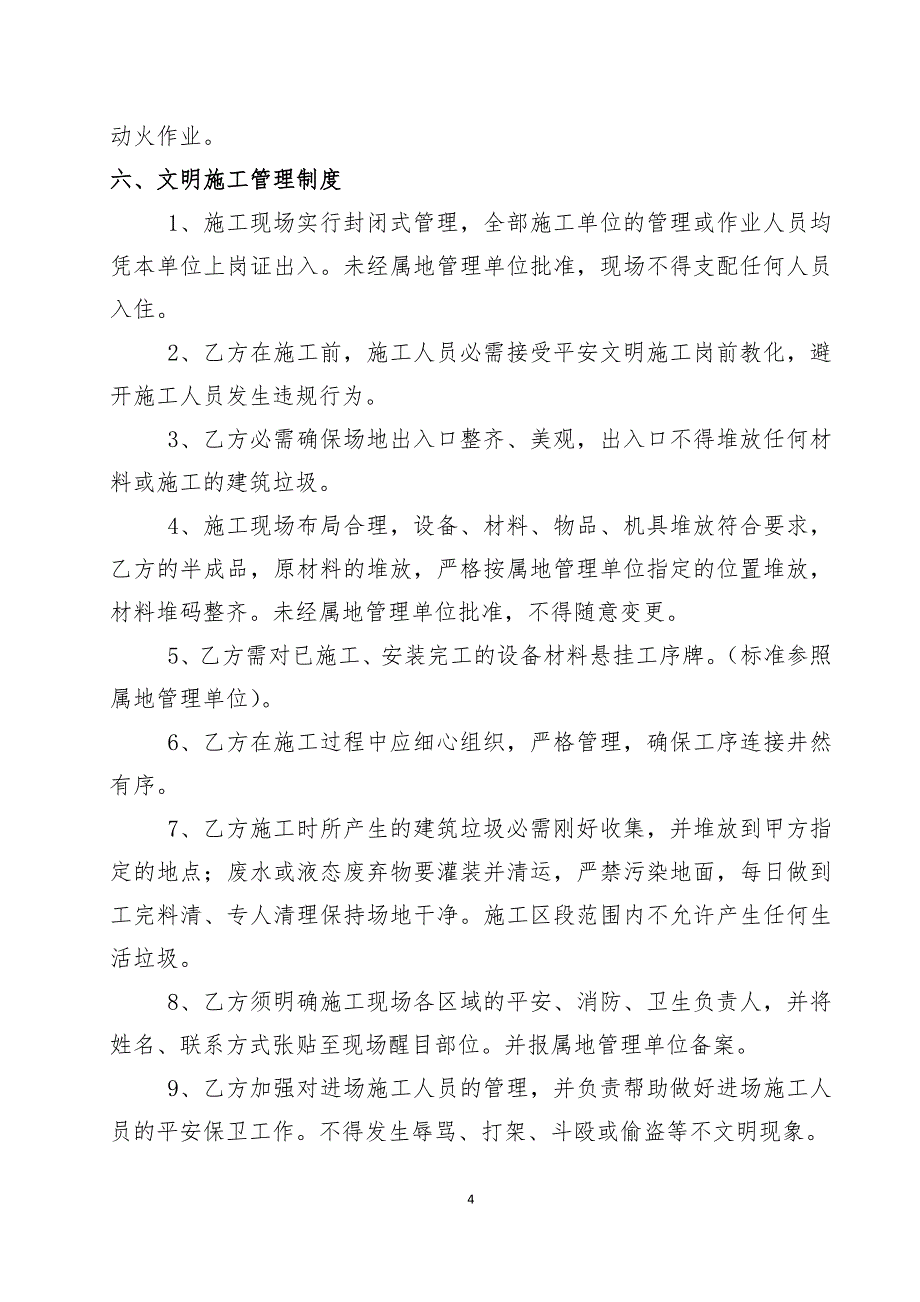 动火作业。

六、文明施工管理制度

1、施工现场实行封闭式管理，全部施工单位的管理或作业人员均凭本单位上岗证出入。未经属地管理单位批准，现场不得支配任何人员入住。

2、乙方在施工前，施工人员必需接受平安文明施工岗前教化，避开施工人员发生违规行为。

3、乙方必需确保场地出入口整齐、美观，出入口不得堆放任何材料或施工的建筑垃圾。

4、施工现场布局合理，设备、材料、物品、机具堆放符合要求，乙方的半成品，原材料的堆放，严格按属地管理单位指定的位置堆放，材料堆码整齐。未经属地管理单位批准，不得随意变更。

5、乙方需对已施工、安装完工的设备材料悬挂工序牌。(标准参照属地管理单位)。

6、乙方在施工过程中应细心组织，严格管理，确保工序连接井然有序。

7、乙方施工时所产生的建筑垃圾必需刚好收集，并堆放到甲方指定的地点；废水或液态废弃物要灌装并清运，严禁污染地面，每日做到工完料清、专人清理保持场地干净。施工区段范围内不允许产生任何生活垃圾。

8、乙方须明确施工现场各区域的平安、消防、卫生负责人，并将姓名、联系方式张贴至现场醒目部位。并报属地管理单位备案。

9、乙方加强对进场施工人员的管理，并负责帮助做好进场施工人员的平安保卫工作。不得发生辱骂、打架、斗殴或偷盗等不文明现象。

4